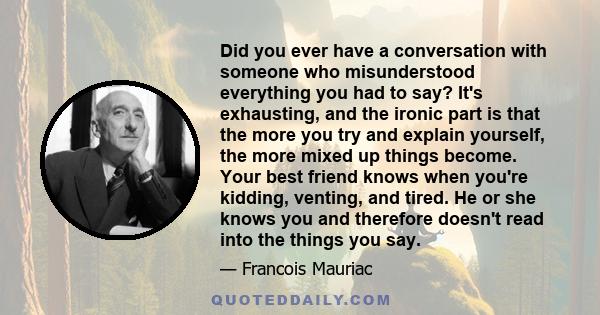 Did you ever have a conversation with someone who misunderstood everything you had to say? It's exhausting, and the ironic part is that the more you try and explain yourself, the more mixed up things become. Your best friend knows when you're kidding, venting, and tired. He or she knows you and therefore doesn't read into the things you say.

— Francois Mauriac

QUOTEDDAILY.COM